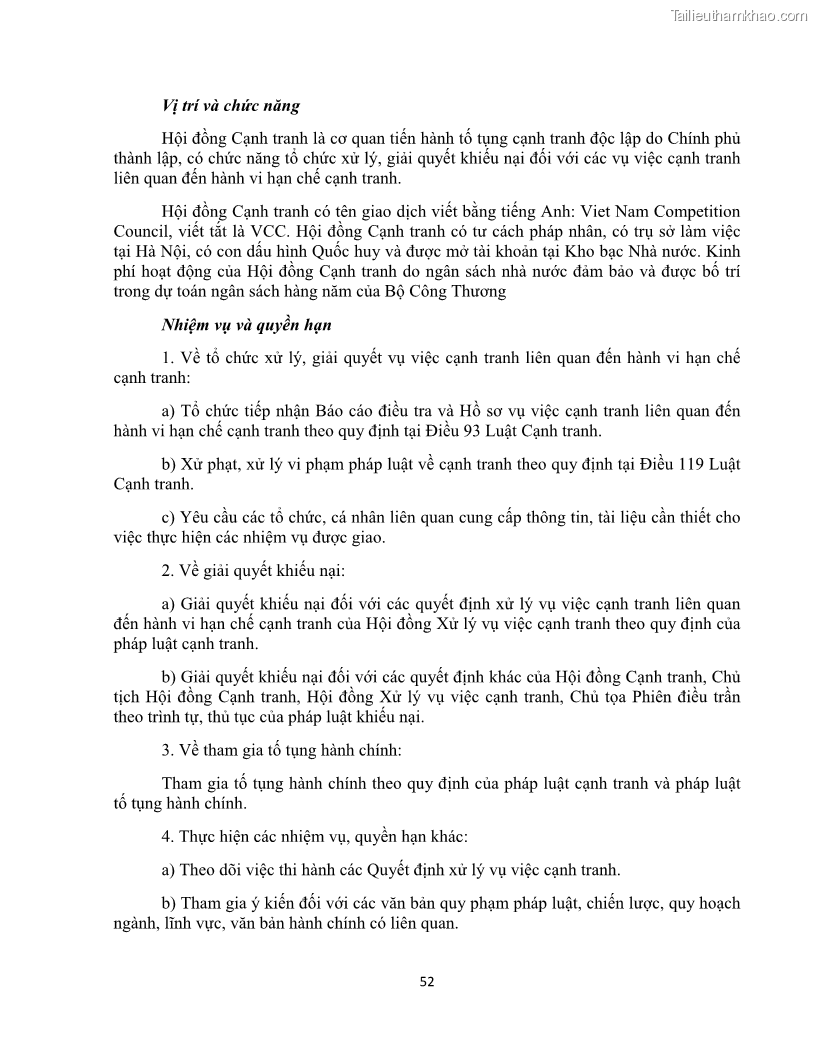 Tailieuthamkhao.com

Vị trí và chức năng

Hội đồng Cạnh tranh là cơ quan tiến hành tố tụng cạnh tranh độc lập do Chính phủ thành lập, có chức năng tổ chức xử lý, giải quyết khiếu nại đối với các vụ việc cạnh tranh liên quan đến hành vi hạn chế cạnh tranh.

Hội đồng Cạnh tranh có tên giao dịch viết bằng tiếng Anh: Viet Nam Competition Council, viết tắt là VCC. Hội đồng Cạnh tranh có tư cách pháp nhân, có trụ sở làm việc tại Hà Nội, có con dấu hình Quốc huy và được mở tài khoản tại Kho bạc Nhà nước. Kinh phí hoạt động của Hội đồng Cạnh tranh do ngân sách nhà nước đảm bảo và được bố trí trong dự toán ngân sách hàng năm của Bộ Công Thương

Nhiệm vụ và quyền hạn

1. Về tổ chức xử lý, giải quyết vụ việc cạnh tranh liên quan đến hành vi hạn chế cạnh tranh:

a) Tổ chức tiếp nhận Báo cáo điều tra và Hồ sơ vụ việc cạnh tranh liên quan đến hành vi hạn chế cạnh tranh theo quy định tại Điều 93 Luật Cạnh tranh.

b) Xử phạt, xử lý vi phạm pháp luật về cạnh tranh theo quy định tại Điều 119 Luật Cạnh tranh.

c) Yêu cầu các tổ chức, cá nhân liên quan cung cấp thông tin, tài liệu cần thiết cho việc thực hiện các nhiệm vụ được giao.

2. Về giải quyết khiếu nại:

a) Giải quyết khiếu nại đối với các quyết định xử lý vụ việc cạnh tranh liên quan đến hành vi hạn chế cạnh tranh của Hội đồng Xử lý vụ việc cạnh tranh theo quy định của pháp luật cạnh tranh.

b) Giải quyết khiếu nại đối với các quyết định khác của Hội đồng Cạnh tranh, Chủ tịch Hội đồng Cạnh tranh, Hội đồng Xử lý vụ việc cạnh tranh, Chủ tọa Phiên điều trần theo trình tự, thủ tục của pháp luật khiếu nại.

3. Về tham gia tố tụng hành chính:

Tham gia tố tụng hành chính theo quy định của pháp luật cạnh tranh và pháp luật tố tụng hành chính.

4. Thực hiện các nhiệm vụ, quyền hạn khác:

a) Theo dõi việc thi hành các Quyết định xử lý vụ việc cạnh tranh.

b) Tham gia ý kiến đối với các văn bản quy phạm pháp luật, chiến lược, quy hoạch ngành, lĩnh vực, văn bản hành chính có liên quan.

52